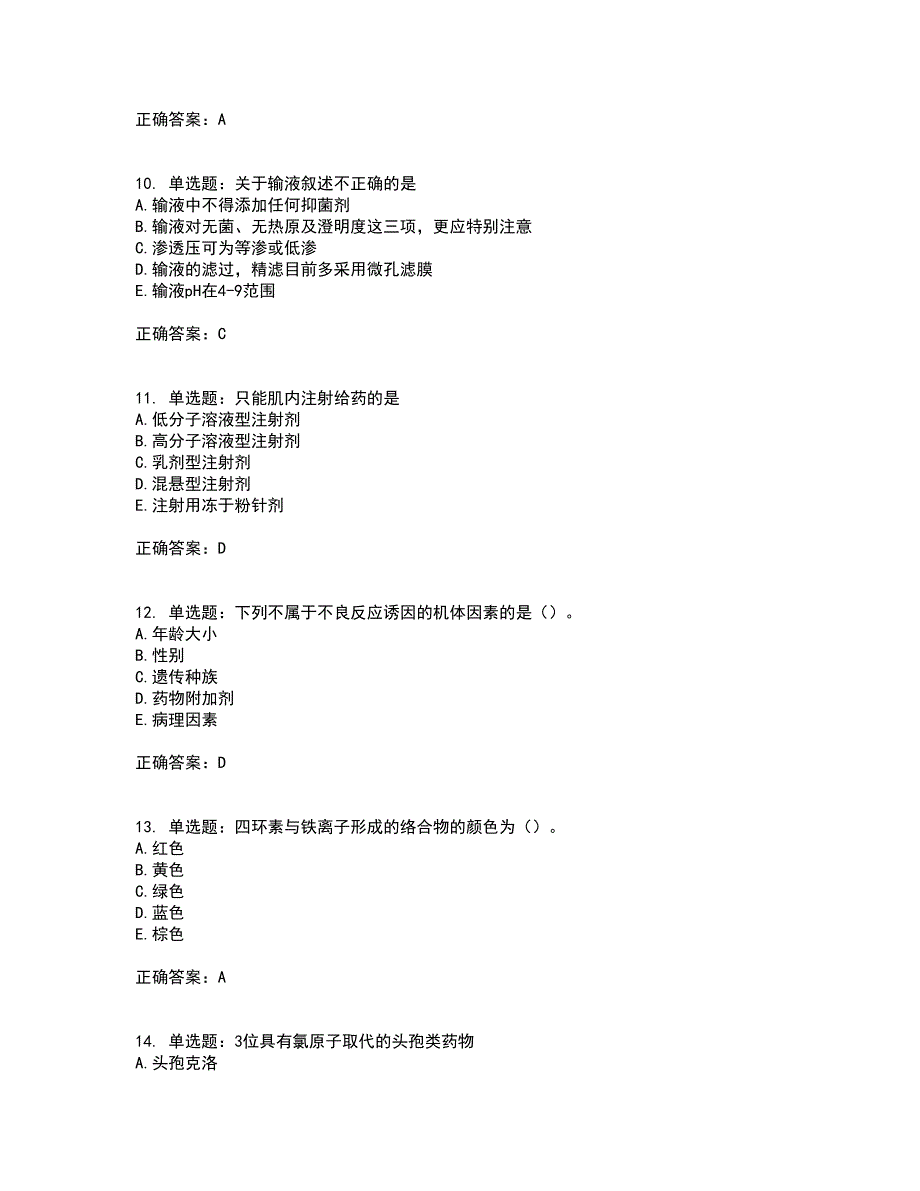 正确答案：A

10. 单选题：关于输液叙述不正确的是
A.输液中不得添加任何抑菌剂
B.输液对无菌、无热原及澄明度这三项，更应特别注意
C.渗透压可为等渗或低渗
D.输液的滤过，精滤目前多采用微孔滤膜
E.输液pH在4-9范围

正确答案：C

11. 单选题：只能肌内注射给药的是
A.低分子溶液型注射剂
B.高分子溶液型注射剂
C.乳剂型注射剂
D.混悬型注射剂
E.注射用冻干粉针剂

正确答案：D

12. 单选题：下列不属于不良反应诱因的机体因素的是（）。
A.年龄大小
B.性别
C.遗传种族
D.药物附加剂
E.病理因素

正确答案：D

13. 单选题：四环素与铁离子形成的络合物的颜色为（）。
A.红色
B.黄色
C.绿色
D.蓝色
E.棕色

正确答案：A

14. 单选题：3位具有氯原子取代的头孢类药物
A.头孢克洛